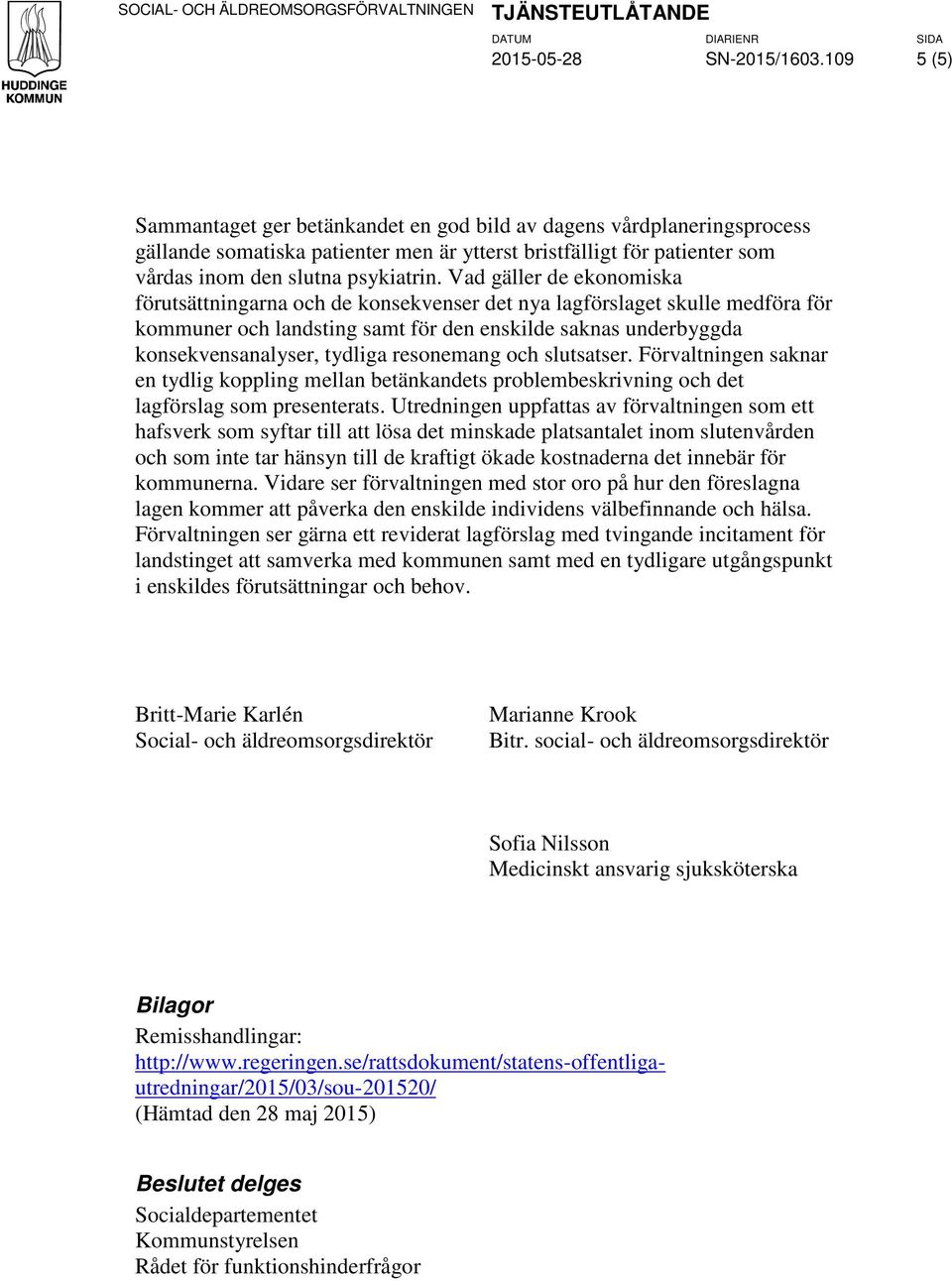 HUDDINGE KOMMUN

SOCIAL- OCH ÄLDREOMSORGSFÖRVALTNINGEN

TJÄNSTEUTLÅTANDE

DATUM
2015-05-28

DIARIENR
SN-2015/1603.109

SIDA
5 (5)

Sammantaget ger betänkandet en god bild av dagens vårdplaneringsprocess gällande somatiska patienter men är ytterst bristfälligt för patienter som vårdas inom den slutna psykiatrin. Vad gäller de ekonomiska förutsättningarna och de konsekvenser det nya lagförslaget skulle medföra för kommuner och landsting samt för den enskilde saknas underbyggda konsekvensanalyser, tydliga resonemang och slutsatser. Förvaltningen saknar en tydlig koppling mellan betänkandets problembeskrivning och det lagförslag som presenterats. Utredningen uppfattas av förvaltningen som ett hafsverk som syftar till att lösa det minskade platsantalet inom slutenvården och som inte tar hänsyn till de kraftigt ökade kostnaderna det innebär för kommunerna. Vidare ser förvaltningen med stor oro på hur den föreslagna lagen kommer att påverka den enskilde individens välbefinnande och hälsa. Förvaltningen ser gärna ett reviderat lagförslag med tvingande incitament för landstinget att samverka med kommunen samt med en tydligare utgångspunkt i enskildes förutsättningar och behov.

Britt-Marie Karlén
Social- och äldreomsorgsdirektör

Marianne Krook
Bitr. social- och äldreomsorgsdirektör

Sofia Nilsson
Medicinskt ansvarig sjuksköterska

Bilagor
Remisshandlingar:
http://www.regeringen.se/rattsdokument/statens-offentliga-utredningar/2015/03/sou-201520/
(Hämtad den 28 maj 2015)

Beslutet delges
Socialdepartementet
Kommunstyrelsen
Rådet för funktionshinderfrågor